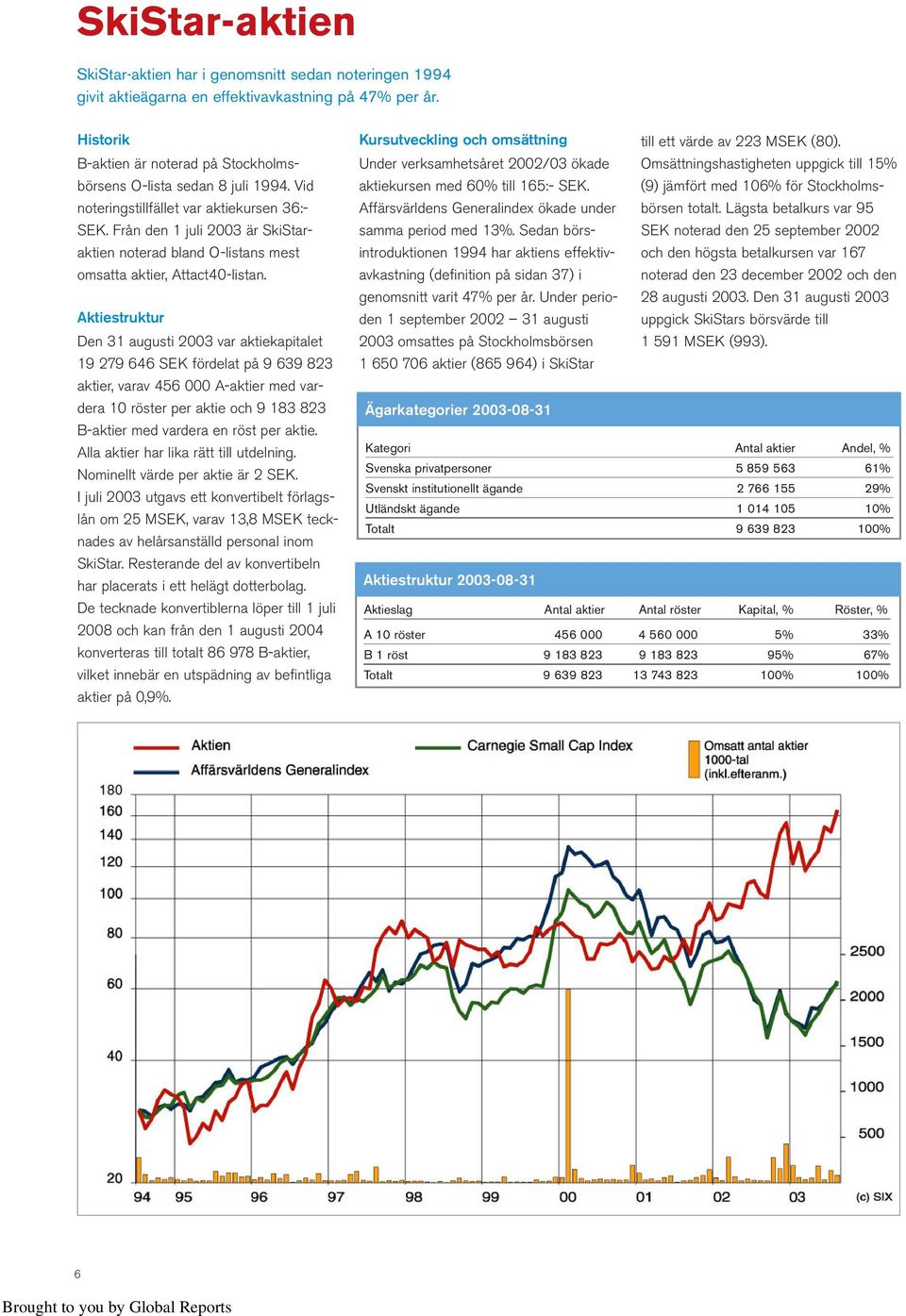 SkiStar-aktien

SkiStar-aktien har i genomsnitt sedan noteringen 1994 givit aktieägarna en effektivavkastning på 47% per år.

Historik
B-aktien är noterad på Stockholmsbörsens O-lista sedan 8 juli 1994. Vid noteringstillfället var aktiekursen 36:- SEK. Från den 1 juli 2003 är SkiStar-aktien noterad bland O-listans mest omsatta aktier, Attact40-listan.

Aktiestruktur
Den 31 augusti 2003 var aktiekapitalet 19 279 646 SEK fördelat på 9 639 823 aktier, varav 456 000 A-aktier med vardera 10 röster per aktie och 9 183 823 B-aktier med vardera en röst per aktie. Alla aktier har lika rätt till utdelning. Nominellt värde per aktie är 2 SEK.
I juli 2003 utgavs ett konvertibelt förlagslån om 25 MSEK, varav 13,8 MSEK tecknades av helårsanställd personal inom SkiStar. Resterande del av konvertibeln har placerats i ett helägt dotterbolag. De tecknade konvertiblerna löper till 1 juli 2008 och kan från den 1 augusti 2004 konverteras till totalt 86 978 B-aktier, vilket innebär en utspädning av befintliga aktier på 0,9%.

Kursutveckling och omsättning
Under verksamhetsåret 2002/03 ökade aktiekursen med 60% till 165:- SEK. Affärsvärldens Generalindex ökade under samma period med 13%. Sedan börsintroduktionen 1994 har aktiens effektivavkastning (definition på sidan 37) i genomsnitt varit 47% per år. Under perioden 1 september 2002 – 31 augusti 2003 omsattes på Stockholmsbörsen 1 650 706 aktier (865 964) i SkiStar till ett värde av 223 MSEK (80). Omsättningshastigheten uppgick till 15% (9) jämfört med 106% för Stockholmsbörsen totalt. Lägsta betalkurs var 95 SEK noterad den 25 september 2002 och den högsta betalkursen var 167 noterad den 23 december 2002 och den 28 augusti 2003. Den 31 augusti 2003 uppgick SkiStars börsvärde till 1 591 MSEK (993).

Ägarkategorier 2003-08-31

| Kategori | Antal aktier | Andel, % |
|---|---|---|
| Svenska privatpersoner | 5 859 563 | 61% |
| Svenskt institutionellt ägande | 2 766 155 | 29% |
| Utländskt ägande | 1 014 105 | 10% |
| Totalt | 9 639 823 | 100% |

Aktiestruktur 2003-08-31

| Aktieslag | Antal aktier | Antal röster | Kapital, % | Röster, % |
|---|---|---|---|---|
| A 10 röster | 456 000 | 4 560 000 | 5% | 33% |
| B 1 röst | 9 183 823 | 9 183 823 | 95% | 67% |
| Totalt | 9 639 823 | 13 743 823 | 100% | 100% |

Aktien
Affärsvärldens Generalindex
Carnegie Small Cap Index
Omsatt antal aktier 1000-tal (inkl.efteranm.)
180 160 140 120 100 80 60 40 20
2500 2000 1500 1000 500
94 95 96 97 98 99 00 01 02 03
(c) SIX

6

Brought to you by Global Reports